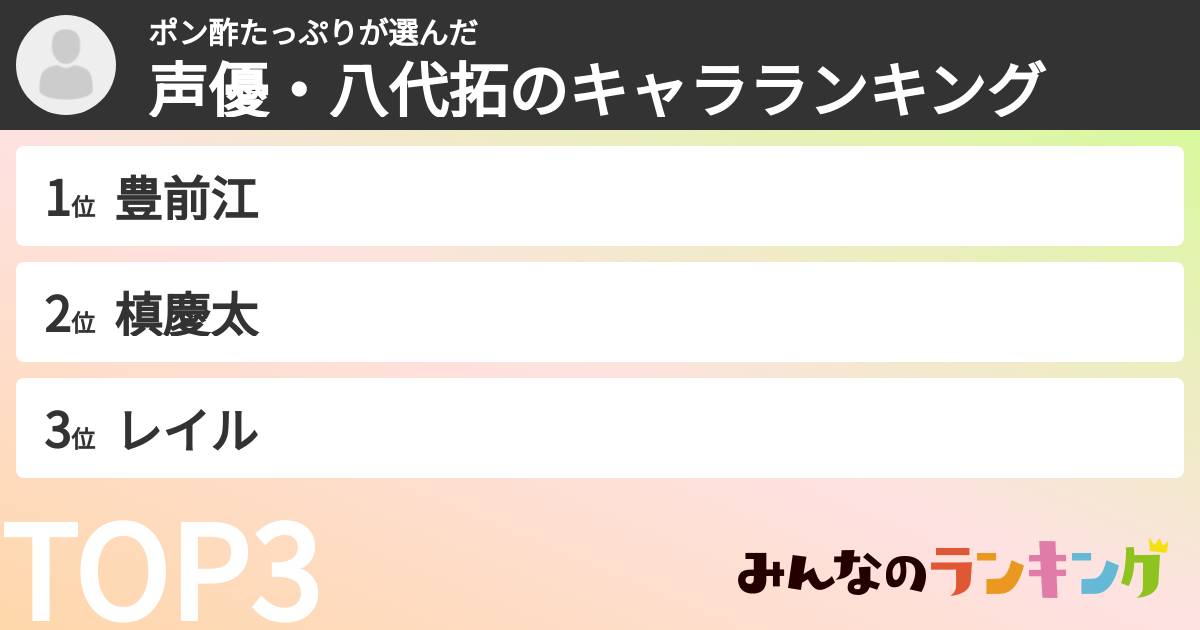 ポン酢たっぷりが選んだ
声優・八代拓のキャラランキング

1位 豊前江

2位 槙慶太

3位 レイル

TOP3

みんなのランキング